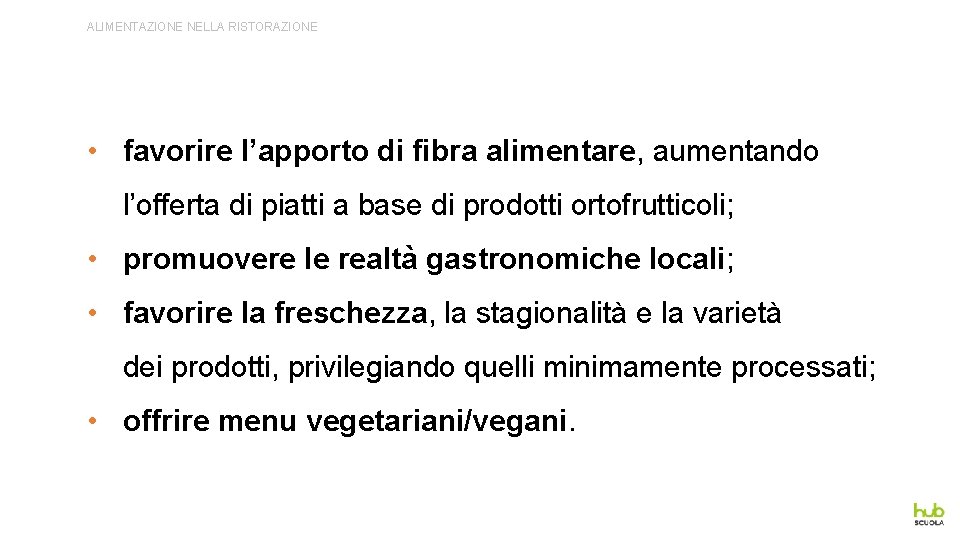 ALIMENTAZIONE NELLA RISTORAZIONE

• favorire l'apporto di fibra alimentare, aumentando l'offerta di piatti a base di prodotti ortofrutticoli;

• promuovere le realtà gastronomiche locali;

• favorire la freschezza, la stagionalità e la varietà dei prodotti, privilegiando quelli minimamente processati;

• offrire menu vegetariani/vegani.

hub
SCUOLA